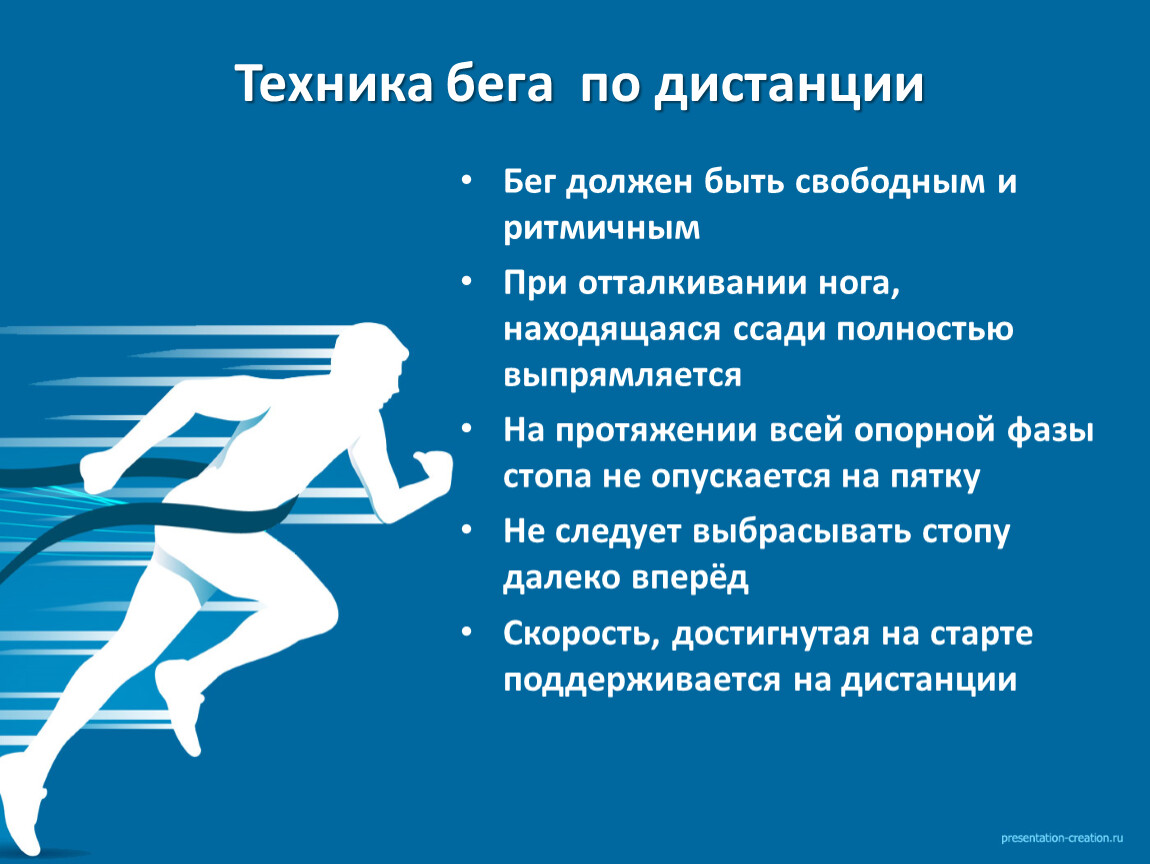 Техника бега  по дистанции

• Бег должен быть свободным и ритмичным

• При отталкивании нога, находящаяся ссади полностью выпрямляется

• На протяжении всей опорной фазы стопа не опускается на пятку

• Не следует выбрасывать стопу далеко вперёд

• Скорость, достигнутая на старте поддерживается на дистанции

presentation-creation.ru